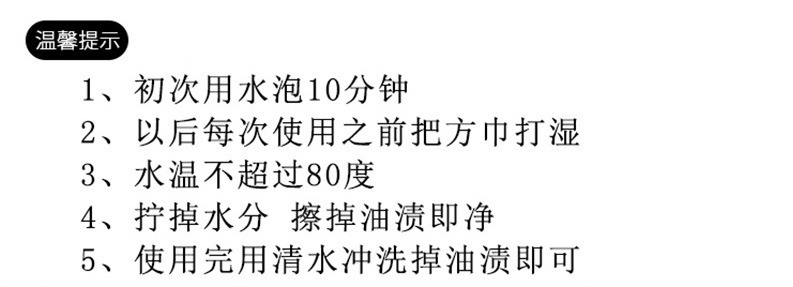 温馨提示

1、初次用水泡10分钟
2、以后每次使用之前把方巾打湿
3、水温不超过80度
4、拧掉水分 擦掉油渍即净
5、使用完用清水冲洗掉油渍即可